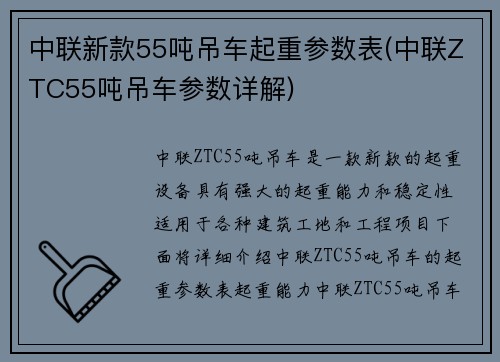 中联新款55吨吊车起重参数表(中联ZTC55吨吊车参数详解)

中联ZTC55吨吊车是一款新款的起重设备具有强大的起重能力和稳定性适用于各种建筑工地和工程项目下面将详细介绍中联ZTC55吨吊车的起重参数表起重能力中联ZTC55吨吊车